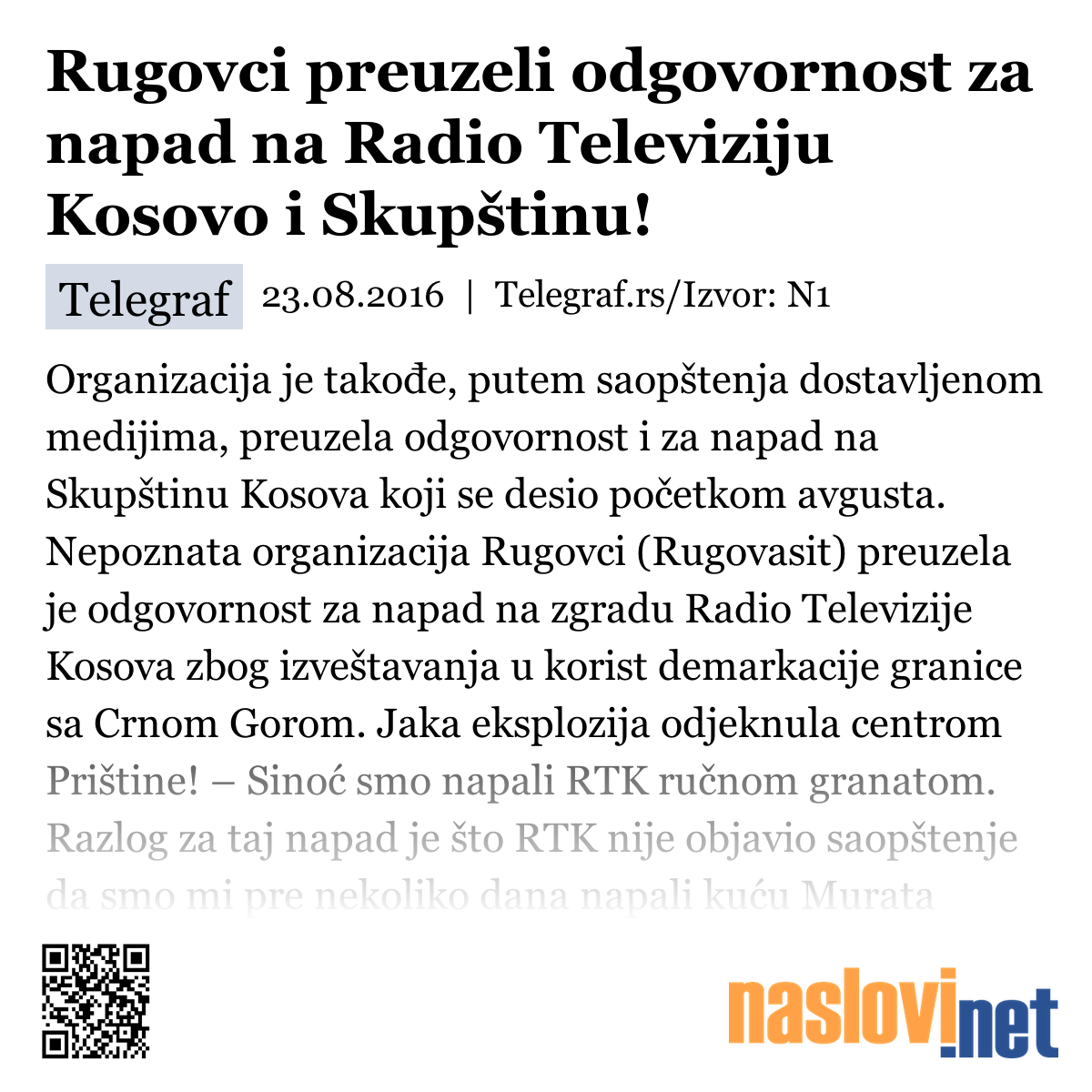 Rugovci preuzeli odgovornost za napad na Radio Televiziju Kosovo i Skupštinu!

Telegraf 23.08.2016 | Telegraf.rs/Izvor: N1

Organizacija je takođe, putem saopštenja dostavljenom medijima, preuzela odgovornost i za napad na Skupštinu Kosova koji se desio početkom avgusta. Nepoznata organizacija Rugovci (Rugovasit) preuzela je odgovornost za napad na zgradu Radio Televizije Kosova zbog izveštavanja u korist demarkacije granice sa Crnom Gorom. Jaka eksplozija odjeknula centrom Prištine! – Sinoć smo napali RTK ručnom granatom. Razlog za taj napad je što RTK nije objavio saopštenje da smo mi pre nekoliko dana napali kuću Murata

naslovi.net